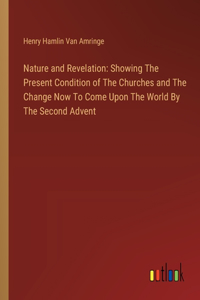 Henry Hamlin Van Amringe

Nature and Revelation: Showing The Present Condition of The Churches and The Change Now To Come Upon The World By The Second Advent

outlook